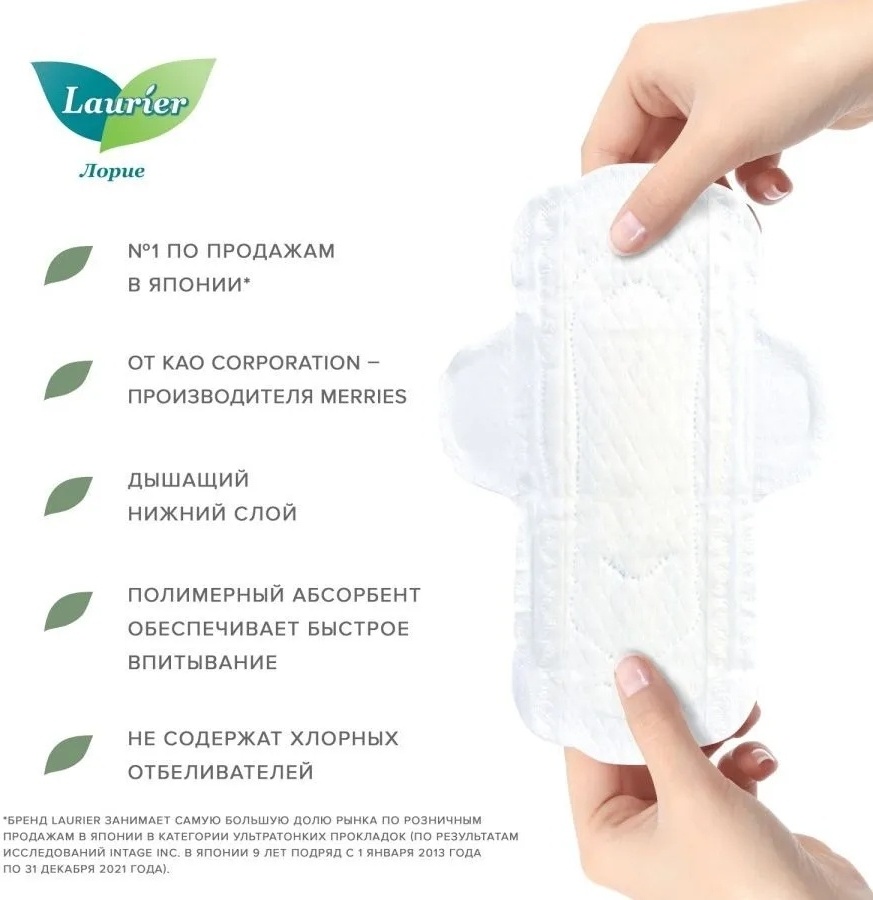 Laurier
Лорие

№1 ПО ПРОДАЖАМ В ЯПОНИИ*

ОТ KAO CORPORATION – ПРОИЗВОДИТЕЛЯ MERRIES

ДЫШАЩИЙ НИЖНИЙ СЛОЙ

ПОЛИМЕРНЫЙ АБСОРБЕНТ ОБЕСПЕЧИВАЕТ БЫСТРОЕ ВПИТЫВАНИЕ

НЕ СОДЕРЖАТ ХЛОРНЫХ ОТБЕЛИВАТЕЛЕЙ

*БРЕНД LAURIER ЗАНИМАЕТ САМУЮ БОЛЬШУЮ ДОЛЮ РЫНКА ПО РОЗНИЧНЫМ ПРОДАЖАМ В ЯПОНИИ В КАТЕГОРИИ УЛЬТРАТОНКИХ ПРОКЛАДОК (ПО РЕЗУЛЬТАТАМ ИССЛЕДОВАНИЙ INTAGE INC. В ЯПОНИИ 9 ЛЕТ ПОДРЯД С 1 ЯНВАРЯ 2013 ГОДА ПО 31 ДЕКАБРЯ 2021 ГОДА).